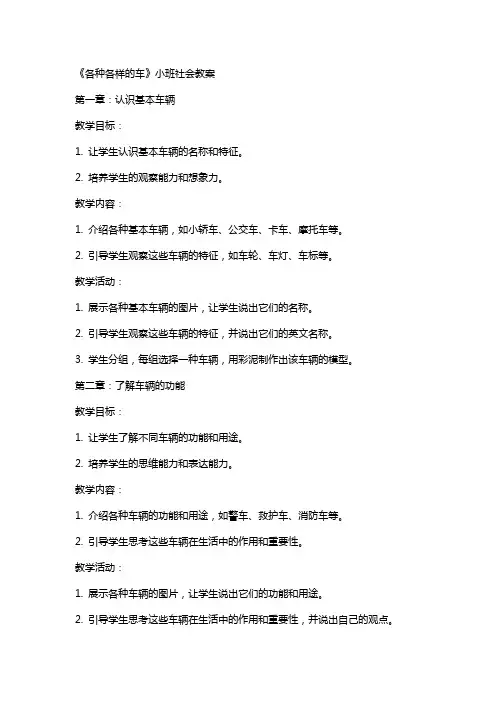 《各种各样的车》小班社会教案

第一章：认识基本车辆

教学目标：

1. 让学生认识基本车辆的名称和特征。

2. 培养学生的观察能力和想象力。

教学内容：

1. 介绍各种基本车辆，如小轿车、公交车、卡车、摩托车等。

2. 引导学生观察这些车辆的特征，如车轮、车灯、车标等。

教学活动：

1. 展示各种基本车辆的图片，让学生说出它们的名称。

2. 引导学生观察这些车辆的特征，并说出它们的英文名称。

3. 学生分组，每组选择一种车辆，用彩泥制作出该车辆的模型。

第二章：了解车辆的功能

教学目标：

1. 让学生了解不同车辆的功能和用途。

2. 培养学生的思维能力和表达能力。

教学内容：

1. 介绍各种车辆的功能和用途，如警车、救护车、消防车等。

2. 引导学生思考这些车辆在生活中的作用和重要性。

教学活动：

1. 展示各种车辆的图片，让学生说出它们的功能和用途。

2. 引导学生思考这些车辆在生活中的作用和重要性，并说出自己的观点。